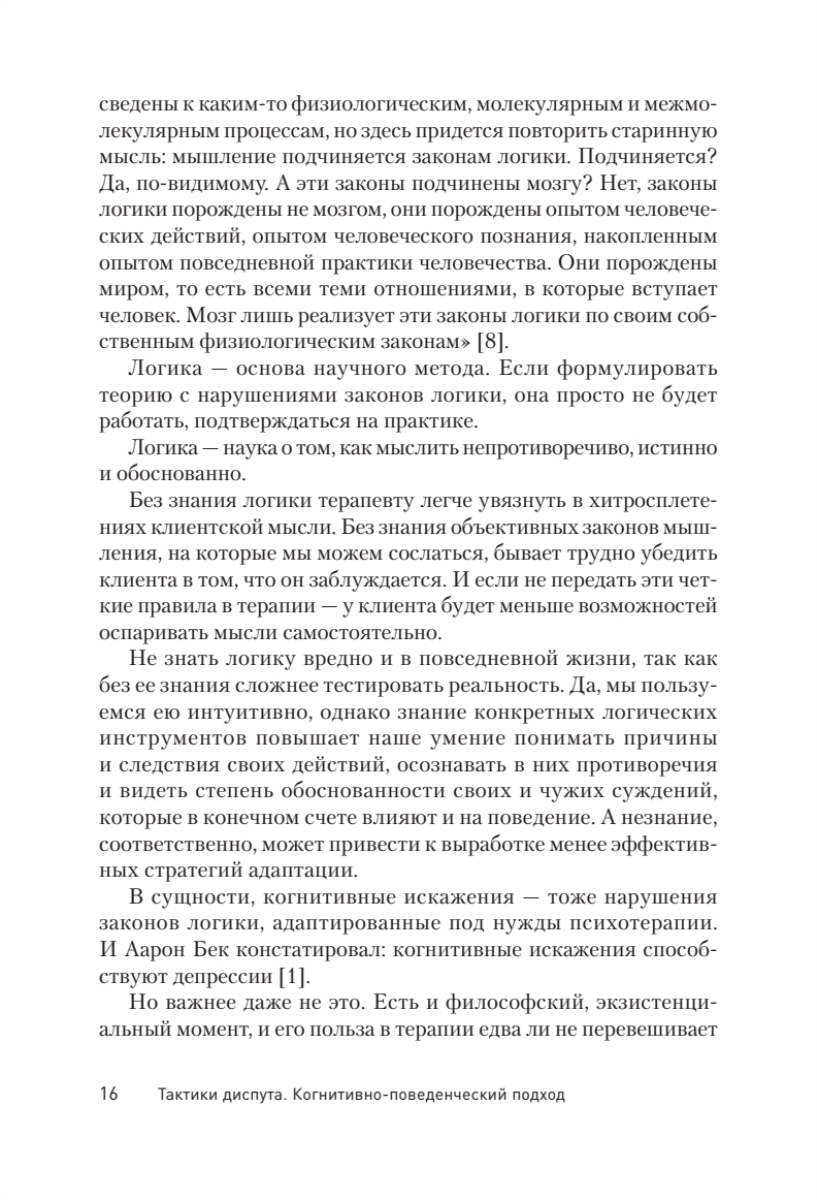 сведены к каким-то физиологическим, молекулярным и межмолекулярным процессам, но здесь придется повторить старинную мысль: мышление подчиняется законам логики. Подчиняется? Да, по-видимому. А эти законы подчинены мозгу? Нет, законы логики порождены не мозгом, они порождены опытом человеческих действий, опытом человеческого познания, накопленным опытом повседневной практики человечества. Они порождены миром, то есть всеми теми отношениями, в которые вступает человек. Мозг лишь реализует эти законы логики по своим собственным физиологическим законам» [8].

Логика — основа научного метода. Если формулировать теорию с нарушениями законов логики, она просто не будет работать, подтверждаться на практике.

Логика — наука о том, как мыслить непротиворечиво, истинно и обоснованно.

Без знания логики терапевту легче увязнуть в хитросплетениях клиентской мысли. Без знания объективных законов мышления, на которые мы можем сослаться, бывает трудно убедить клиента в том, что он заблуждается. И если не передать эти четкие правила в терапии — у клиента будет меньше возможностей оспаривать мысли самостоятельно.

Не знать логику вредно и в повседневной жизни, так как без ее знания сложнее тестировать реальность. Да, мы пользуемся ею интуитивно, однако знание конкретных логических инструментов повышает наше умение понимать причины и следствия своих действий, осознавать в них противоречия и видеть степень обоснованности своих и чужих суждений, которые в конечном счете влияют и на поведение. А незнание, соответственно, может привести к выработке менее эффективных стратегий адаптации.

В сущности, когнитивные искажения — тоже нарушения законов логики, адаптированные под нужды психотерапии. И Аарон Бек констатировал: когнитивные искажения способствуют депрессии [1].

Но важнее даже не это. Есть и философский, экзистенциальный момент, и его польза в терапии едва ли не перевешивает

16 Тактики диспута. Когнитивно-поведенческий подход